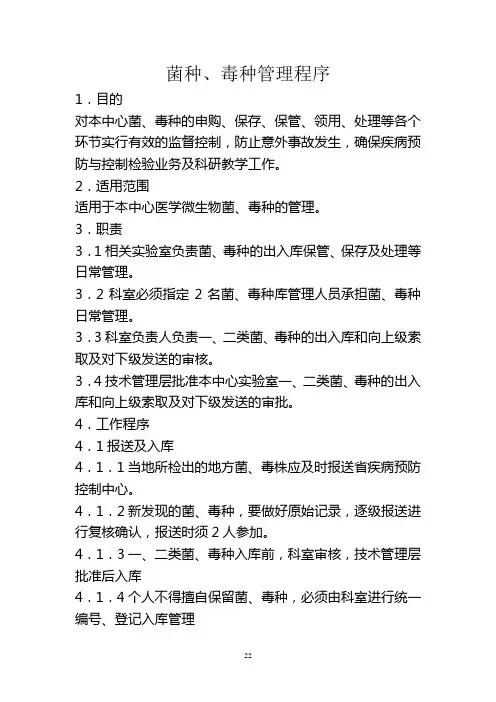 菌种、毒种管理程序

1．目的

对本中心菌、毒种的申购、保存、保管、领用、处理等各个环节实行有效的监督控制，防止意外事故发生，确保疾病预防与控制检验业务及科研教学工作。

2．适用范围

适用于本中心医学微生物菌、毒种的管理。

3．职责

3．1 相关实验室负责菌、毒种的出入库保管、保存及处理等日常管理。

3．2 科室必须指定 2 名菌、毒种库管理人员承担菌、毒种日常管理。

3．3 科室负责人负责一、二类菌、毒种的出入库和向上级索取及对下级发送的审核。

3．4 技术管理层批准本中心实验室一、二类菌、毒种的出入库和向上级索取及对下级发送的审批。

4．工作程序

4．1 报送及入库

4．1．1 当地所检出的地方菌、毒株应及时报送省疾病预防控制中心。

4．1．2 新发现的菌、毒种，要做好原始记录，逐级报送进行复核确认，报送时须 2 人参加。

4．1．3 一、二类菌、毒种入库前，科室审核，技术管理层批准后入库

4．1．4 个人不得擅自保留菌、毒种，必须由科室进行统一编号、登记入库管理

22